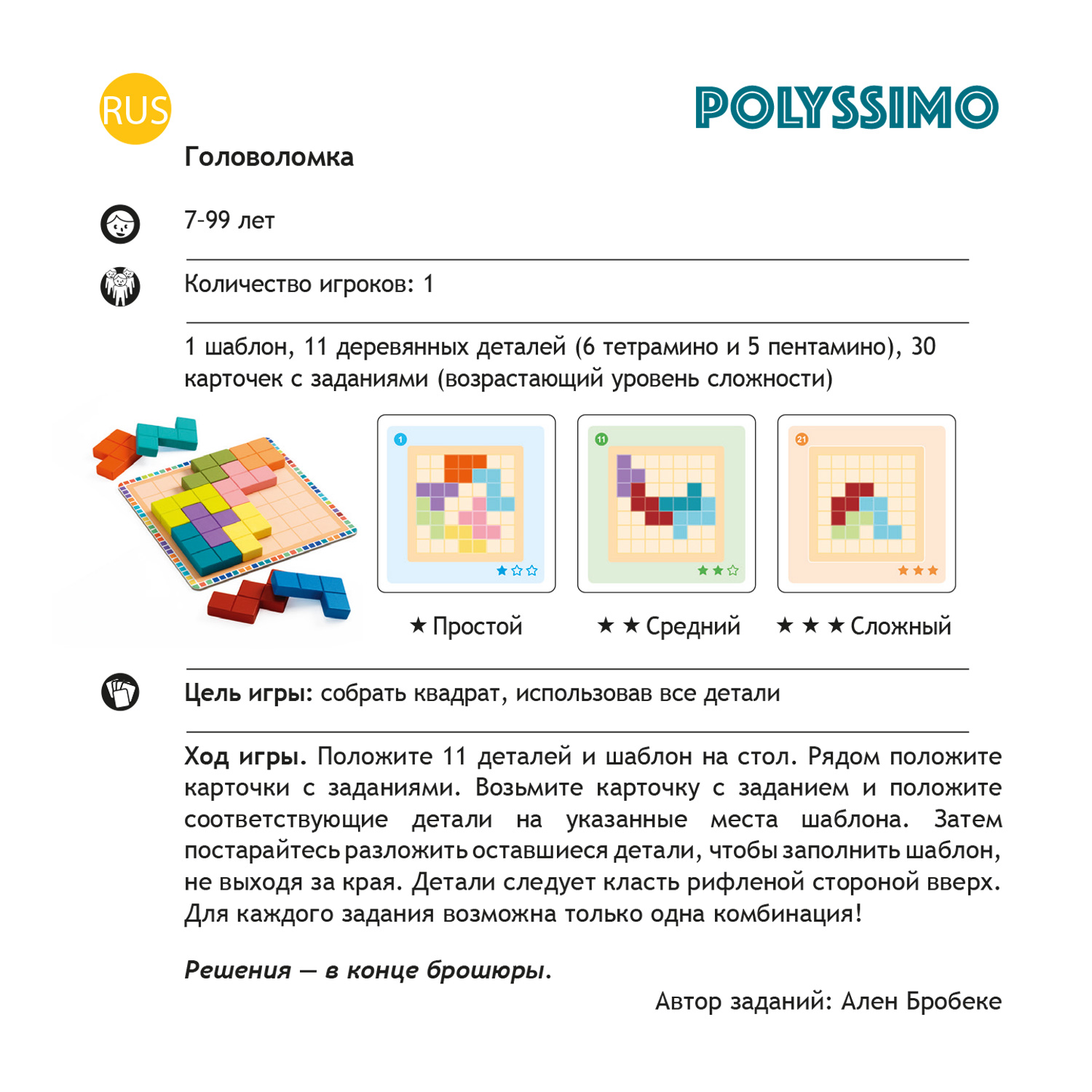 RUS

POLYSSIMO

Головоломка

7-99 лет

Количество игроков: 1

1 шаблон, 11 деревянных деталей (6 тетрамино и 5 пентамино), 30 карточек с заданиями (возрастающий уровень сложности)

1

11

21

★ Простой ★ ★ Средний ★ ★ ★ Сложный

Цель игры: собрать квадрат, использовав все детали

Ход игры. Положите 11 деталей и шаблон на стол. Рядом положите карточки с заданиями. Возьмите карточку с заданием и положите соответствующие детали на указанные места шаблона. Затем постарайтесь разложить оставшиеся детали, чтобы заполнить шаблон, не выходя за края. Детали следует класть рифленой стороной вверх. Для каждого задания возможна только одна комбинация!

Решения — в конце брошюры.

Автор заданий: Ален Бробеке